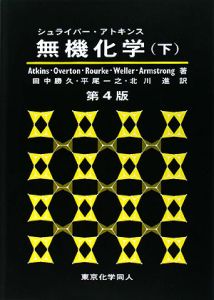 シュライバー・アトキンス
無機化学（下）

Atkins・Overton・Rourke・Weller・Armstrong 著
田中勝久・平尾一之・北川 進 訳

第４版

東京化学同人